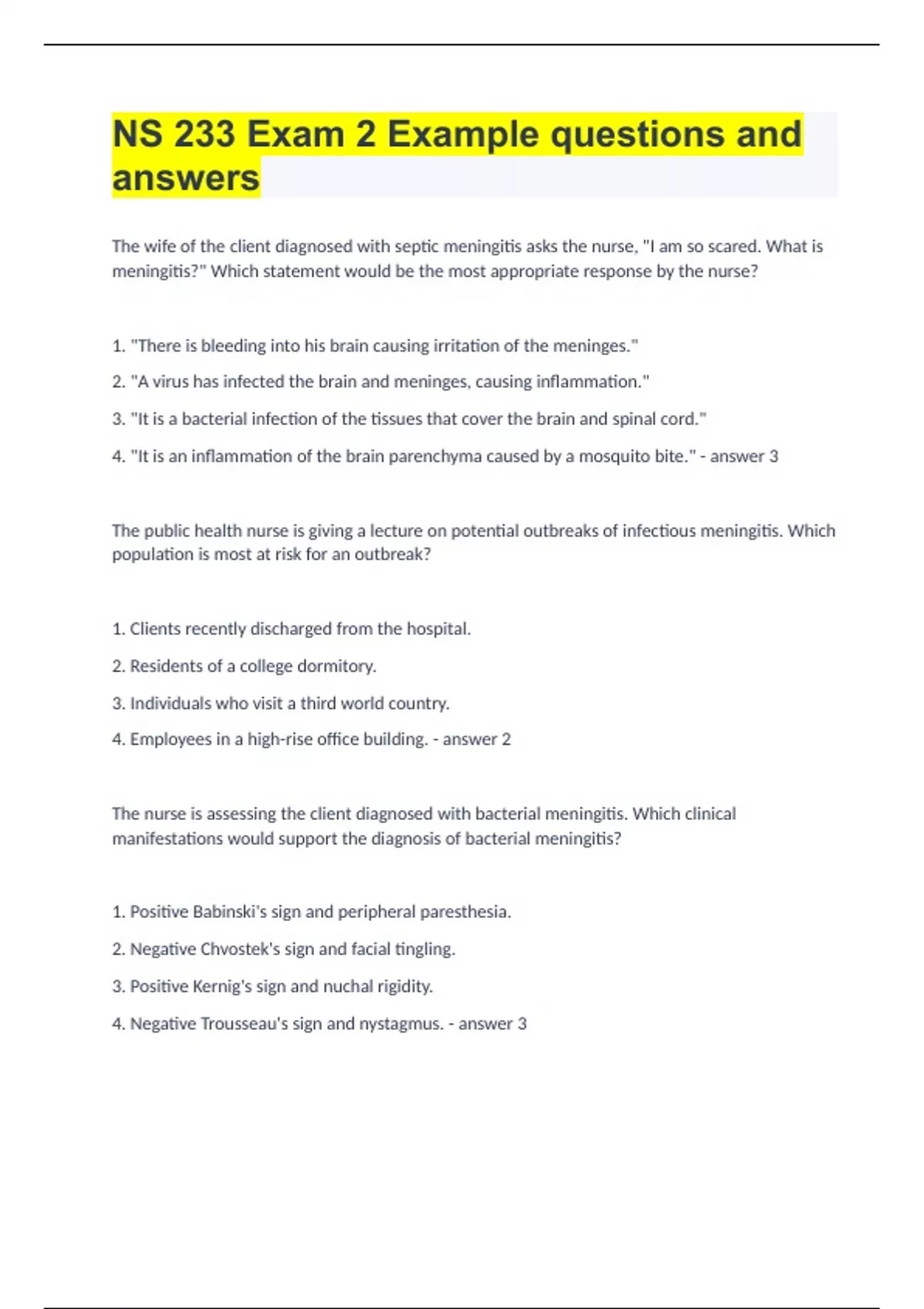 NS 233 Exam 2 Example questions and answers

The wife of the client diagnosed with septic meningitis asks the nurse, "I am so scared. What is meningitis?" Which statement would be the most appropriate response by the nurse?

1. "There is bleeding into his brain causing irritation of the meninges."

2. "A virus has infected the brain and meninges, causing inflammation."

3. "It is a bacterial infection of the tissues that cover the brain and spinal cord."

4. "It is an inflammation of the brain parenchyma caused by a mosquito bite." - answer 3

The public health nurse is giving a lecture on potential outbreaks of infectious meningitis. Which population is most at risk for an outbreak?

1. Clients recently discharged from the hospital.

2. Residents of a college dormitory.

3. Individuals who visit a third world country.

4. Employees in a high-rise office building. - answer 2

The nurse is assessing the client diagnosed with bacterial meningitis. Which clinical manifestations would support the diagnosis of bacterial meningitis?

1. Positive Babinski's sign and peripheral paresthesia.

2. Negative Chvostek's sign and facial tingling.

3. Positive Kernig's sign and nuchal rigidity.

4. Negative Trousseau's sign and nystagmus. - answer 3